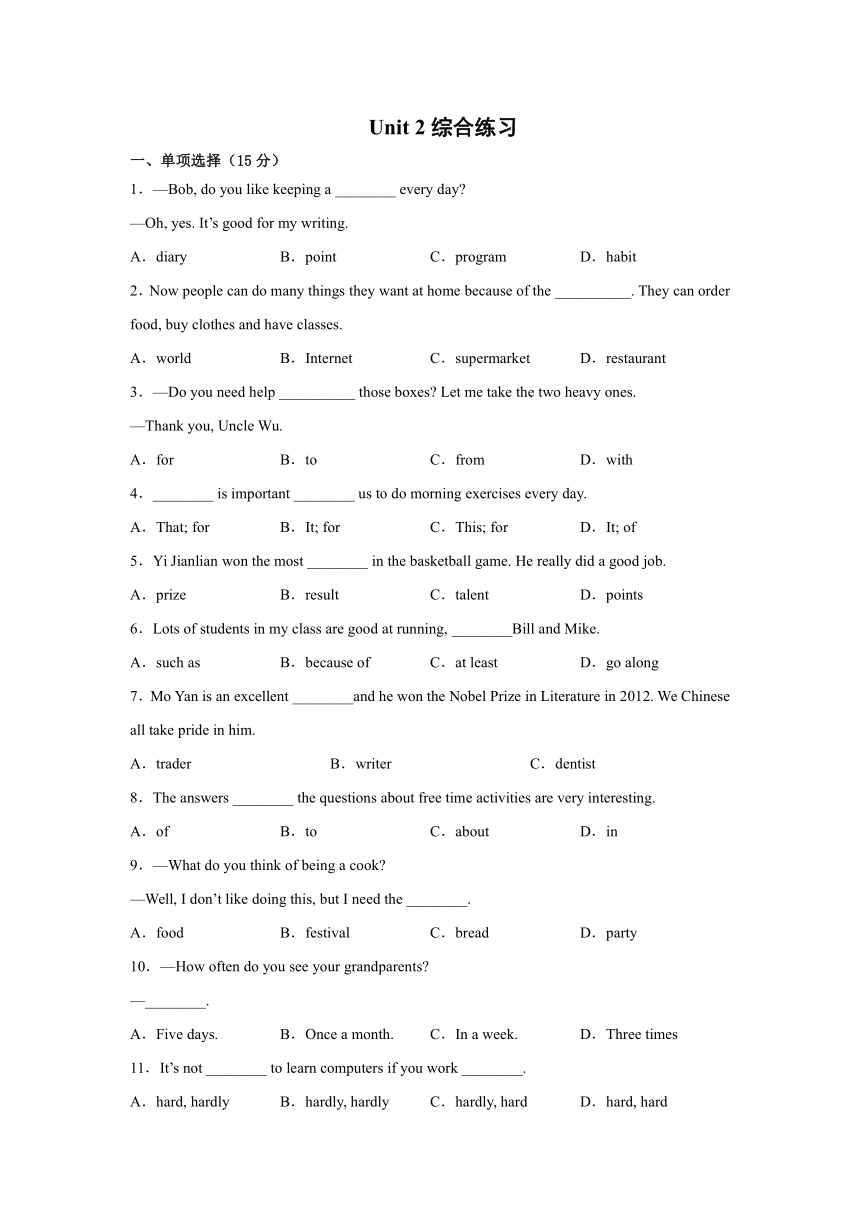 Unit 2 综合练习

一、单项选择（15 分）

1．—Bob, do you like keeping a ________ every day?

—Oh, yes. It’s good for my writing.

A．diary　B．point　C．program　D．habit

2．Now people can do many things they want at home because of the __________. They can order food, buy clothes and have classes.

A．world　B．Internet　C．supermarket　D．restaurant

3．—Do you need help __________ those boxes? Let me take the two heavy ones.

—Thank you, Uncle Wu.

A．for　B．to　C．from　D．with

4．________ is important ________ us to do morning exercises every day.

A．That; for　B．It; for　C．This; for　D．It; of

5．Yi Jianlian won the most ________ in the basketball game. He really did a good job.

A．prize　B．result　C．talent　D．points

6．Lots of students in my class are good at running, ________Bill and Mike.

A．such as　B．because of　C．at least　D．go along

7．Mo Yan is an excellent ________and he won the Nobel Prize in Literature in 2012. We Chinese all take pride in him.

A．trader　B．writer　C．dentist

8．The answers ________ the questions about free time activities are very interesting.

A．of　B．to　C．about　D．in

9．—What do you think of being a cook?

—Well, I don’t like doing this, but I need the ________.

A．food　B．festival　C．bread　D．party

10．—How often do you see your grandparents?

—________.

A．Five days.　B．Once a month.　C．In a week.　D．Three times

11．It’s not ________ to learn computers if you work ________.

A．hard, hardly　B．hardly, hardly　C．hardly, hard　D．hard, hard